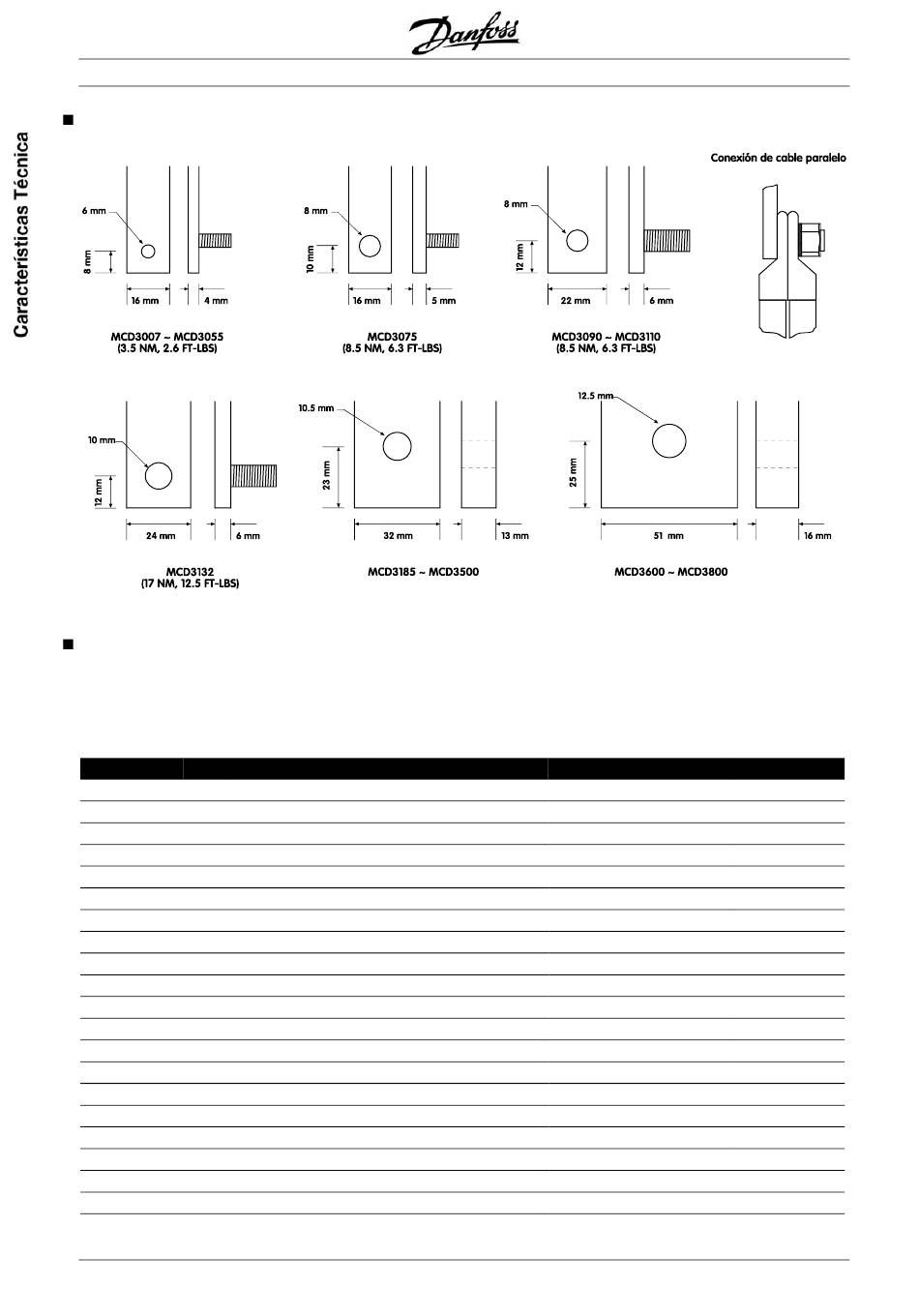 Danfoss

Características Técnica

Conexión de cable paralelo

6 mm
8 mm
16 mm
4 mm
MCD3007 ~ MCD3055
(3.5 NM, 2.6 FT-LBS)

8 mm
10 mm
16 mm
5 mm
MCD3075
(8.5 NM, 6.3 FT-LBS)

8 mm
12 mm
22 mm
6 mm
MCD3090 ~ MCD3110
(8.5 NM, 6.3 FT-LBS)

10 mm
12 mm
24 mm
6 mm
MCD3132
(17 NM, 12.5 FT-LBS)

10.5 mm
23 mm
32 mm
13 mm
MCD3185 ~ MCD3500

12.5 mm
25 mm
51 mm
16 mm
MCD3600 ~ MCD3800